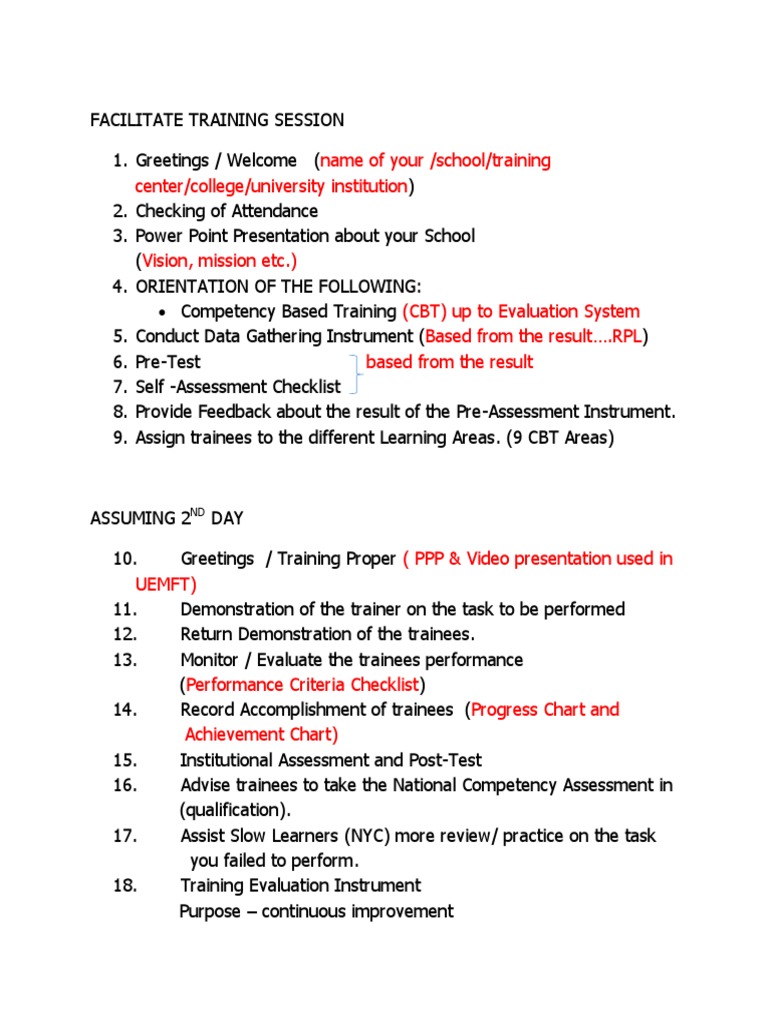 FACILITATE TRAINING SESSION

1. Greetings / Welcome (name of your /school/training center/college/university institution)
2. Checking of Attendance
3. Power Point Presentation about your School (Vision, mission etc.)
4. ORIENTATION OF THE FOLLOWING:
 • Competency Based Training (CBT) up to Evaluation System
5. Conduct Data Gathering Instrument (Based from the result….RPL)
6. Pre-Test based from the result
7. Self -Assessment Checklist
8. Provide Feedback about the result of the Pre-Assessment Instrument.
9. Assign trainees to the different Learning Areas. (9 CBT Areas)

ASSUMING 2$^{ND}$ DAY

10. Greetings / Training Proper ( PPP & Video presentation used in UEMFT)
11. Demonstration of the trainer on the task to be performed
12. Return Demonstration of the trainees.
13. Monitor / Evaluate the trainees performance (Performance Criteria Checklist)
14. Record Accomplishment of trainees (Progress Chart and Achievement Chart)
15. Institutional Assessment and Post-Test
16. Advise trainees to take the National Competency Assessment in (qualification).
17. Assist Slow Learners (NYC) more review/ practice on the task you failed to perform.
18. Training Evaluation Instrument
Purpose – continuous improvement